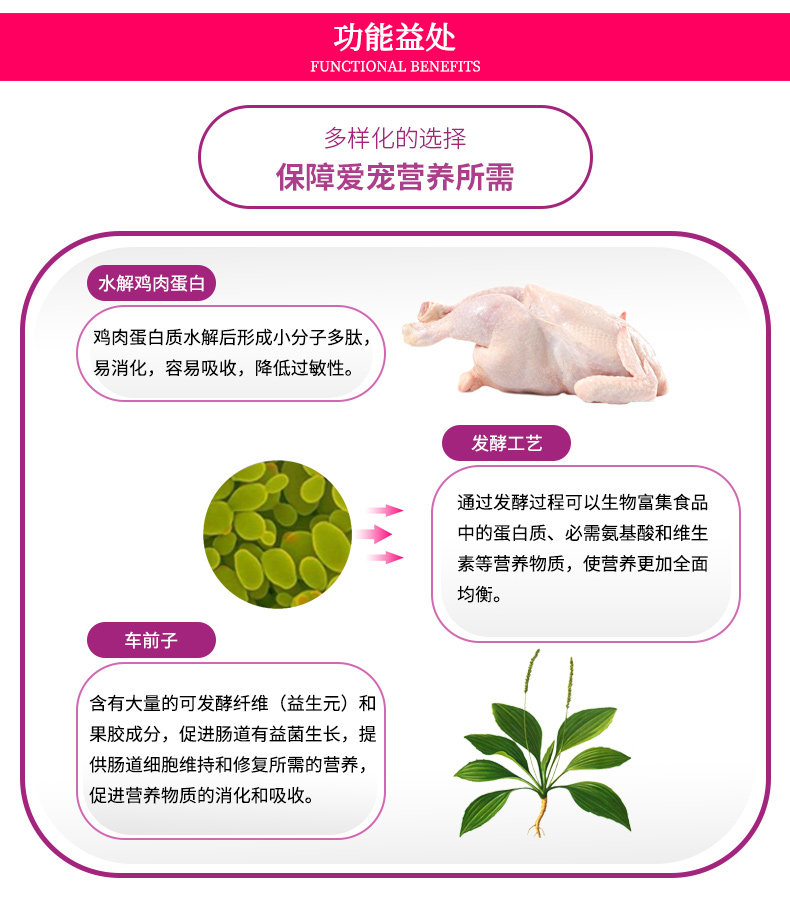 功能益处
FUNCTIONAL BENEFITS

多样化的选择
保障爱宠营养所需

水解鸡肉蛋白

鸡肉蛋白质水解后形成小分子多肽，易消化，容易吸收，降低过敏性。

发酵工艺

通过发酵过程可以生物富集食品中的蛋白质、必需氨基酸和维生素等营养物质，使营养更加全面均衡。

车前子

含有大量的可发酵纤维（益生元）和果胶成分，促进肠道有益菌生长，提供肠道细胞维持和修复所需的营养，促进营养物质的消化和吸收。